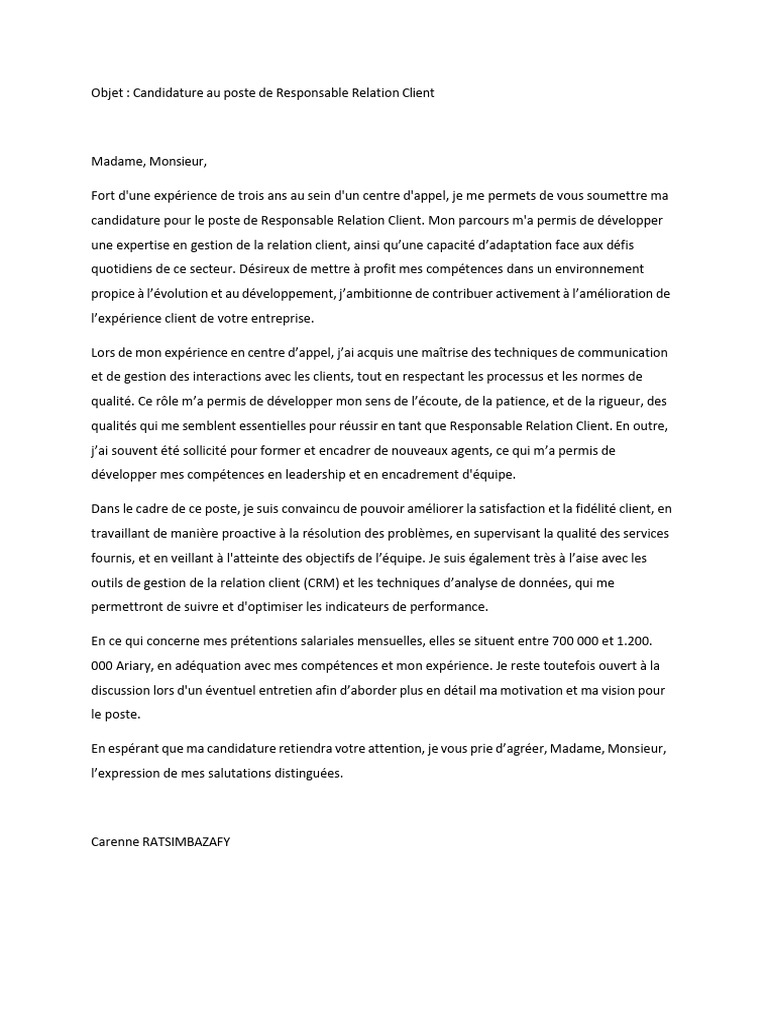 Objet : Candidature au poste de Responsable Relation Client

Madame, Monsieur,

Fort d'une expérience de trois ans au sein d'un centre d'appel, je me permets de vous soumettre ma candidature pour le poste de Responsable Relation Client. Mon parcours m'a permis de développer une expertise en gestion de la relation client, ainsi qu'une capacité d'adaptation face aux défis quotidiens de ce secteur. Désireux de mettre à profit mes compétences dans un environnement propice à l'évolution et au développement, j'ambitionne de contribuer activement à l'amélioration de l'expérience client de votre entreprise.

Lors de mon expérience en centre d'appel, j'ai acquis une maîtrise des techniques de communication et de gestion des interactions avec les clients, tout en respectant les processus et les normes de qualité. Ce rôle m'a permis de développer mon sens de l'écoute, de la patience, et de la rigueur, des qualités qui me semblent essentielles pour réussir en tant que Responsable Relation Client. En outre, j'ai souvent été sollicité pour former et encadrer de nouveaux agents, ce qui m'a permis de développer mes compétences en leadership et en encadrement d'équipe.

Dans le cadre de ce poste, je suis convaincu de pouvoir améliorer la satisfaction et la fidélité client, en travaillant de manière proactive à la résolution des problèmes, en supervisant la qualité des services fournis, et en veillant à l'atteinte des objectifs de l'équipe. Je suis également très à l'aise avec les outils de gestion de la relation client (CRM) et les techniques d'analyse de données, qui me permettront de suivre et d'optimiser les indicateurs de performance.

En ce qui concerne mes prétentions salariales mensuelles, elles se situent entre 700 000 et 1.200. 000 Ariary, en adéquation avec mes compétences et mon expérience. Je reste toutefois ouvert à la discussion lors d'un éventuel entretien afin d'aborder plus en détail ma motivation et ma vision pour le poste.

En espérant que ma candidature retiendra votre attention, je vous prie d'agréer, Madame, Monsieur, l'expression de mes salutations distinguées.

Carenne RATSIMBAZAFY